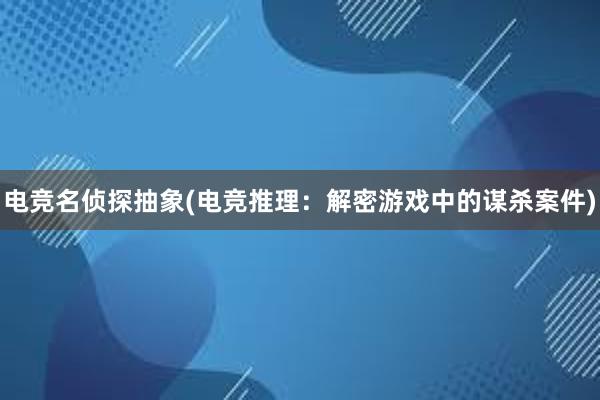 电竞名侦探抽象(电竞推理：解密游戏中的谋杀案件)